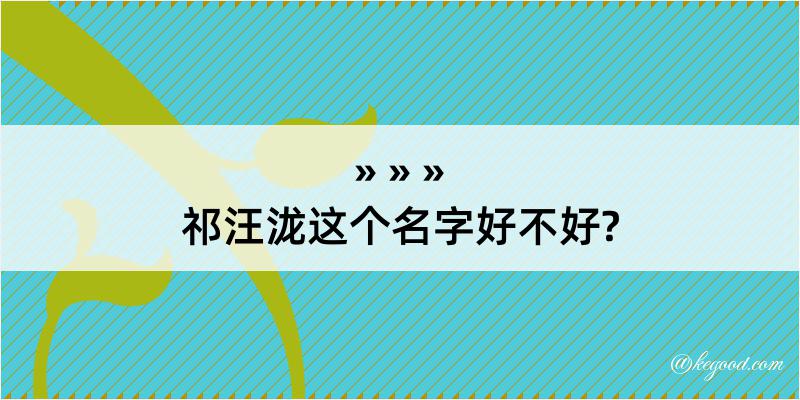 » » »
祁汪泷这个名字好不好?

@kegood.com